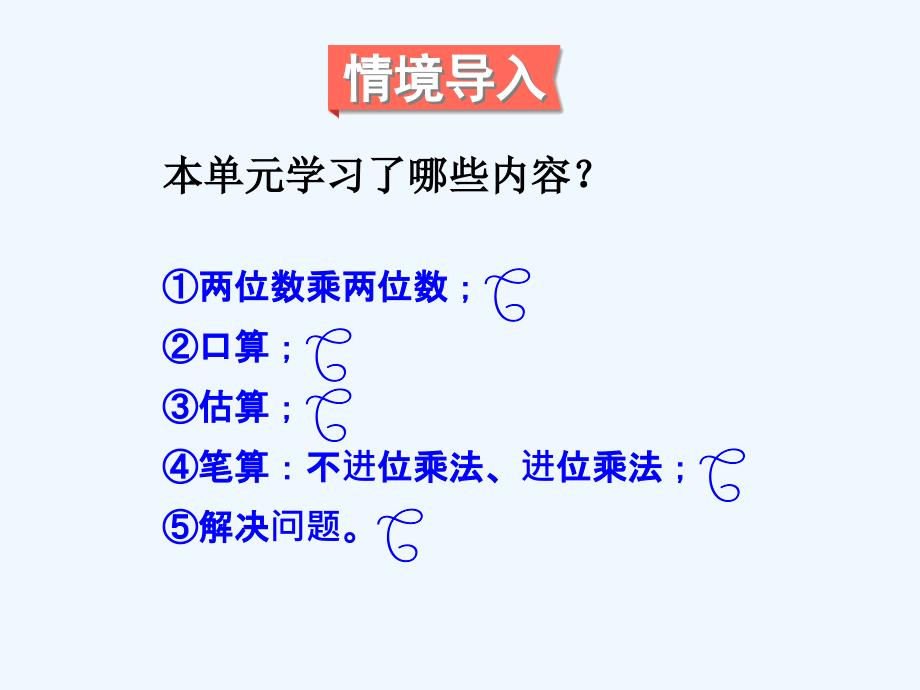 情境导入

本单元学习了哪些内容？

①两位数乘两位数；
②口算；
③估算；
④笔算：不进位乘法、进位乘法；
⑤解决问题。